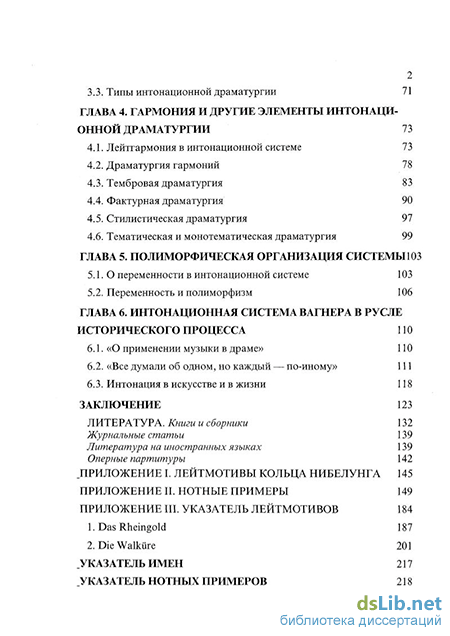 2

3.3. Типы интонационной драматургии 71

ГЛАВА 4. ГАРМОНИЯ И ДРУГИЕ ЭЛЕМЕНТЫ ИНТОНАЦИОННОЙ ДРАМАТУРГИИ 73

4.1. Лейтгармония в интонационной системе 73

4.2. Драматургия гармоний 78

4.3. Тембровая драматургия 83

4.4. Фактурная драматургия 90

4.5. Стилистическая драматургия 97

4.6. Тематическая и монотематическая драматургия 99

ГЛАВА 5. ПОЛИМОРФИЧЕСКАЯ ОРГАНИЗАЦИЯ СИСТЕМЫ 103

5.1. О переменности в интонационной системе 103

5.2. Переменность и полиморфизм 106

ГЛАВА 6. ИНТОНАЦИОННАЯ СИСТЕМА ВАГНЕРА В РУСЛЕ ИСТОРИЧЕСКОГО ПРОЦЕССА 110

6.1. «О применении музыки в драме» 110

6.2. «Все думали об одном, но каждый — по-иному» 111

6.3. Интонация в искусстве и в жизни 118

ЗАКЛЮЧЕНИЕ 123

ЛИТЕРАТУРА. Книги и сборники 132

Журнальные статьи 139

Литература на иностранных языках 139

Оперные партитуры 142

ПРИЛОЖЕНИЕ I. ЛЕЙТМОТИВЫ КОЛЬЦА НИБЕЛУНГА 145

ПРИЛОЖЕНИЕ II. НОТНЫЕ ПРИМЕРЫ 149

ПРИЛОЖЕНИЕ III. УКАЗАТЕЛЬ ЛЕЙТМОТИВОВ 184

1. Das Rheingold 187

2. Die Walküre 201

УКАЗАТЕЛЬ ИМЕН 217

УКАЗАТЕЛЬ НОТНЫХ ПРИМЕРОВ 218

dsLib.net
библиотека диссертаций